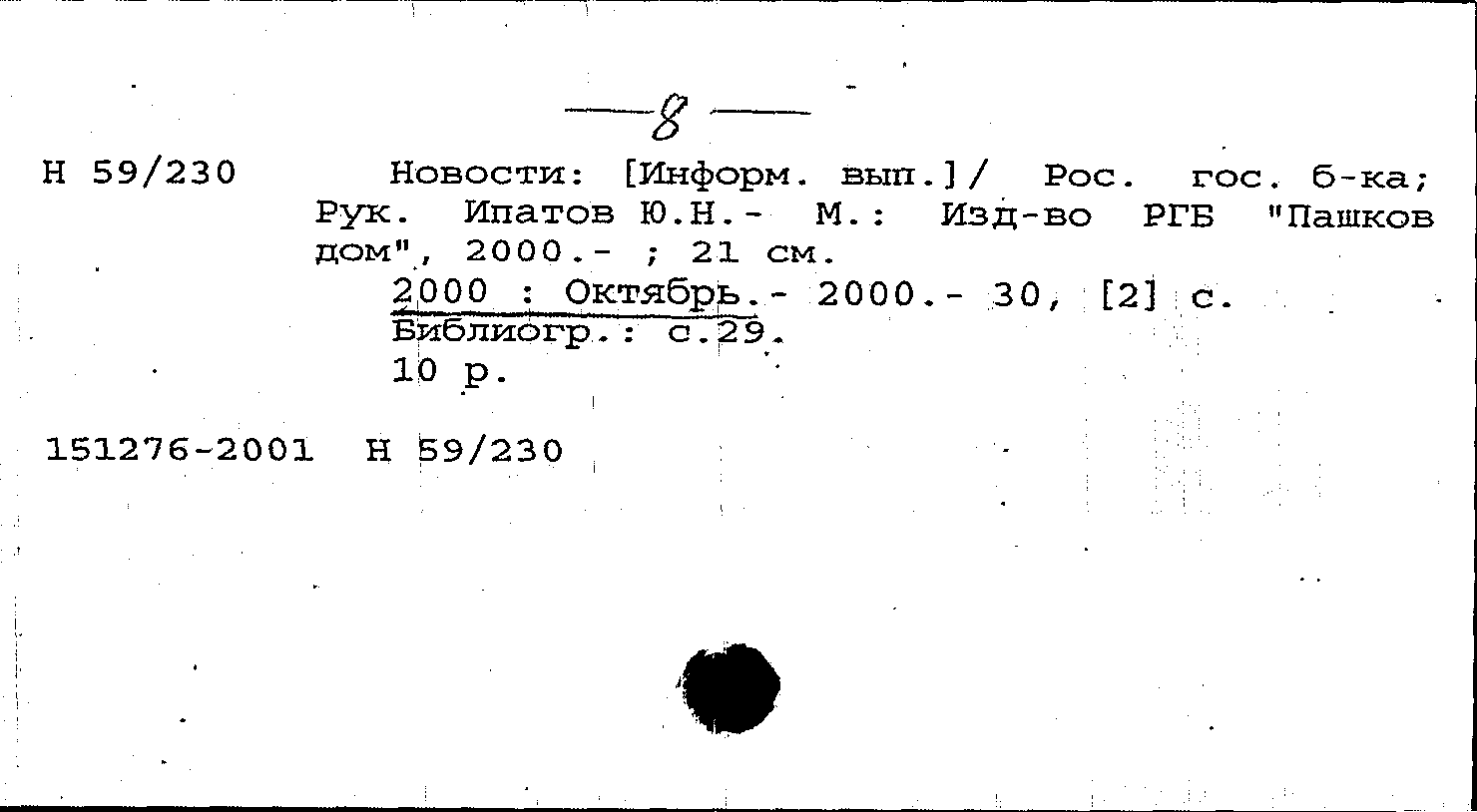 —8—

Н 59/230 Новости: [Информ. вып.]/ Рос. гос. б-ка; Рук. Ипатов Ю.Н.- М.: Изд-во РГБ "Пашков дом", 2000.- ; 21 см.
2000 : Октябрь.- 2000.- 30, [2] с.
Библиогр.: с.29.
10 р.

151276-2001 Н 59/230